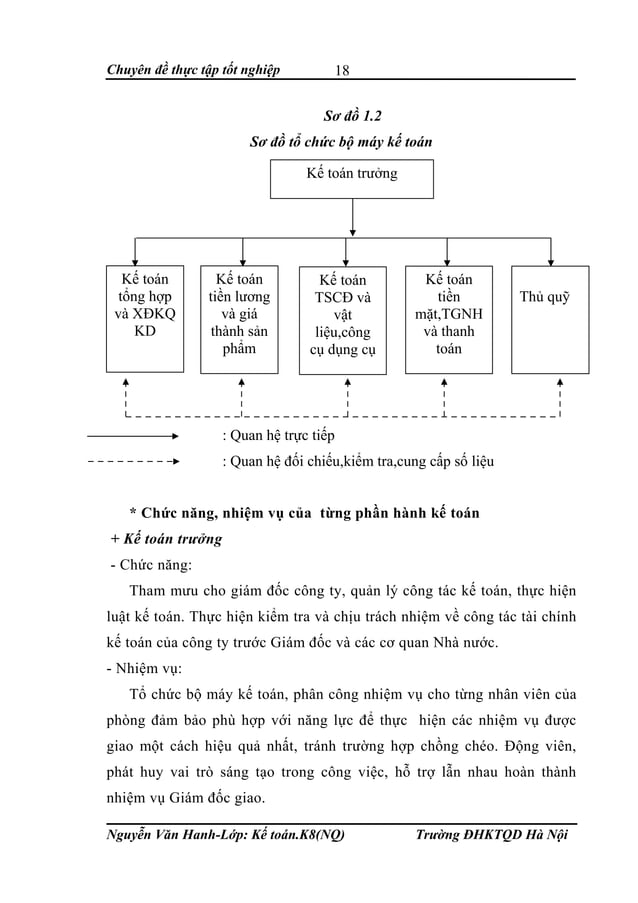 Chuyên đề thực tập tốt nghiệp 18

Sơ đồ 1.2
Sơ đồ tổ chức bộ máy kế toán

Kế toán trưởng

Kế toán tổng hợp và XĐKQ KD

Kế toán tiền lương và giá thành sản phẩm

Kế toán TSCĐ và vật liệu,công cụ dụng cụ

Kế toán tiền mặt,TGNH và thanh toán

Thủ quỹ

: Quan hệ trực tiếp

: Quan hệ đối chiếu,kiểm tra,cung cấp số liệu

* Chức năng, nhiệm vụ của từng phần hành kế toán

+ Kế toán trưởng

- Chức năng:

Tham mưu cho giám đốc công ty, quản lý công tác kế toán, thực hiện luật kế toán. Thực hiện kiểm tra và chịu trách nhiệm về công tác tài chính kế toán của công ty trước Giám đốc và các cơ quan Nhà nước.

- Nhiệm vụ:

Tổ chức bộ máy kế toán, phân công nhiệm vụ cho từng nhân viên của phòng đảm bảo phù hợp với năng lực để thực hiện các nhiệm vụ được giao một cách hiệu quả nhất, tránh trường hợp chồng chéo. Động viên, phát huy vai trò sáng tạo trong công việc, hỗ trợ lẫn nhau hoàn thành nhiệm vụ Giám đốc giao.

Nguyễn Văn Hanh-Lớp: Kế toán.K8(NQ) Trường ĐHKTQD Hà Nội